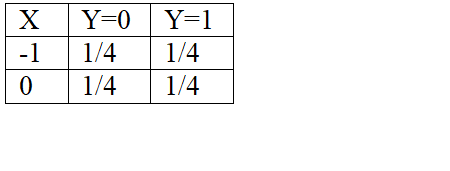 | X | Y=0 | Y=1 |
|---|---|---|
| -1 | 1/4 | 1/4 |
| 0 | 1/4 | 1/4 |